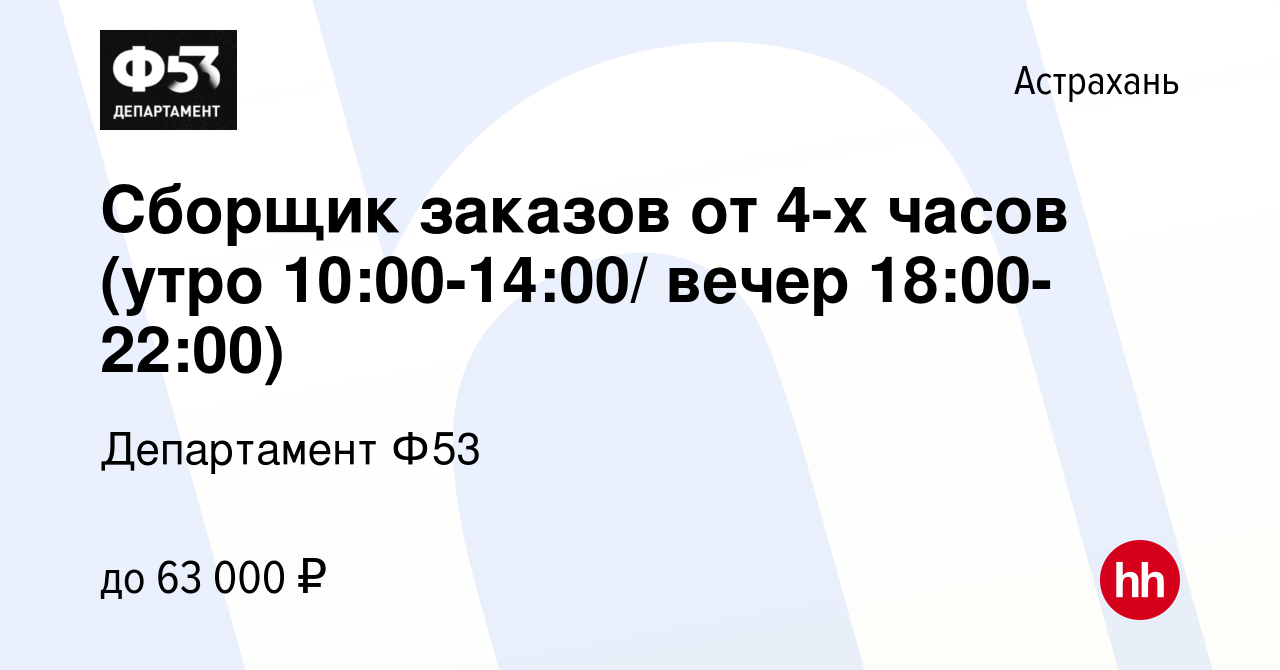 Ф53
ДЕПАРТАМЕНТ

Астрахань

Сборщик заказов от 4-х часов (утро 10:00-14:00/ вечер 18:00-22:00)

Департамент Ф53

до 63 000 ₽

hh